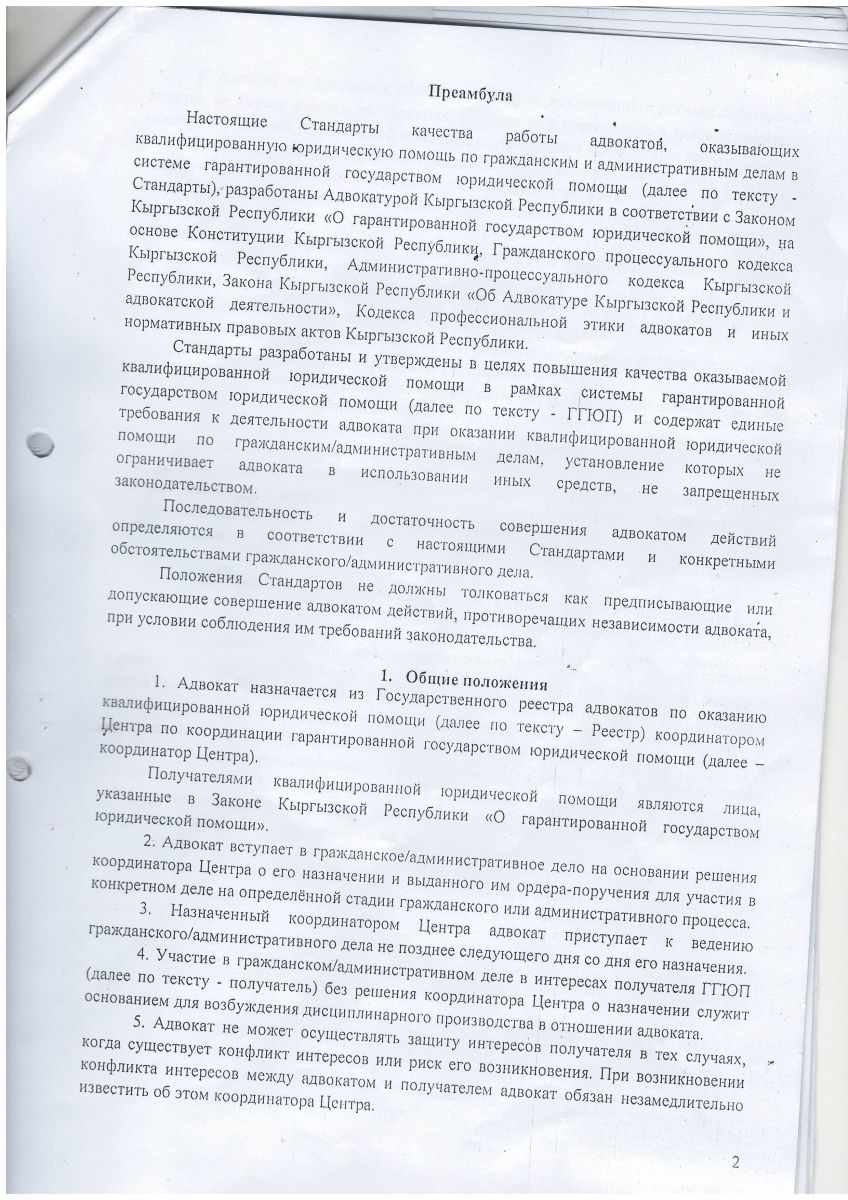 Преамбула

Настоящие Стандарты качества работы адвокатов, оказывающих квалифицированную юридическую помощь по гражданским и административным делам в системе гарантированной государством юридической помощи (далее по тексту - Стандарты), разработаны Адвокатурой Кыргызской Республики в соответствии с Законом Кыргызской Республики «О гарантированной государством юридической помощи», на основе Конституции Кыргызской Республики, Гражданского процессуального кодекса Кыргызской Республики, Административно-процессуального кодекса Кыргызской Республики, Закона Кыргызской Республики «Об Адвокатуре Кыргызской Республики и адвокатской деятельности», Кодекса профессиональной этики адвокатов и иных нормативных правовых актов Кыргызской Республики.

Стандарты разработаны и утверждены в целях повышения качества оказываемой квалифицированной юридической помощи в рамках системы гарантированной государством юридической помощи (далее по тексту - ГГЮП) и содержат единые требования к деятельности адвоката при оказании квалифицированной юридической помощи по гражданским/административным делам, установление которых не ограничивает адвоката в использовании иных средств, не запрещенных законодательством.

Последовательность и достаточность совершения адвокатом действий определяются в соответствии с настоящими Стандартами и конкретными обстоятельствами гражданского/административного дела.

Положения Стандартов не должны толковаться как предписывающие или допускающие совершение адвокатом действий, противоречащих независимости адвоката, при условии соблюдения им требований законодательства.

1. Общие положения

1. Адвокат назначается из Государственного реестра адвокатов по оказанию квалифицированной юридической помощи (далее по тексту – Реестр) координатором Центра по координации гарантированной государством юридической помощи (далее – координатор Центра).

Получателями квалифицированной юридической помощи являются лица, указанные в Законе Кыргызской Республики «О гарантированной государством юридической помощи».

2. Адвокат вступает в гражданское/административное дело на основании решения координатора Центра о его назначении и выданного им ордера-поручения для участия в конкретном деле на определённой стадии гражданского или административного процесса.

3. Назначенный координатором Центра адвокат приступает к ведению гражданского/административного дела не позднее следующего дня со дня его назначения.

4. Участие в гражданском/административном деле в интересах получателя ГГЮП (далее по тексту - получатель) без решения координатора Центра о назначении служит основанием для возбуждения дисциплинарного производства в отношении адвоката.

5. Адвокат не может осуществлять защиту интересов получателя в тех случаях, когда существует конфликт интересов или риск его возникновения. При возникновении конфликта интересов между адвокатом и получателем адвокат обязан незамедлительно известить об этом координатора Центра.

2